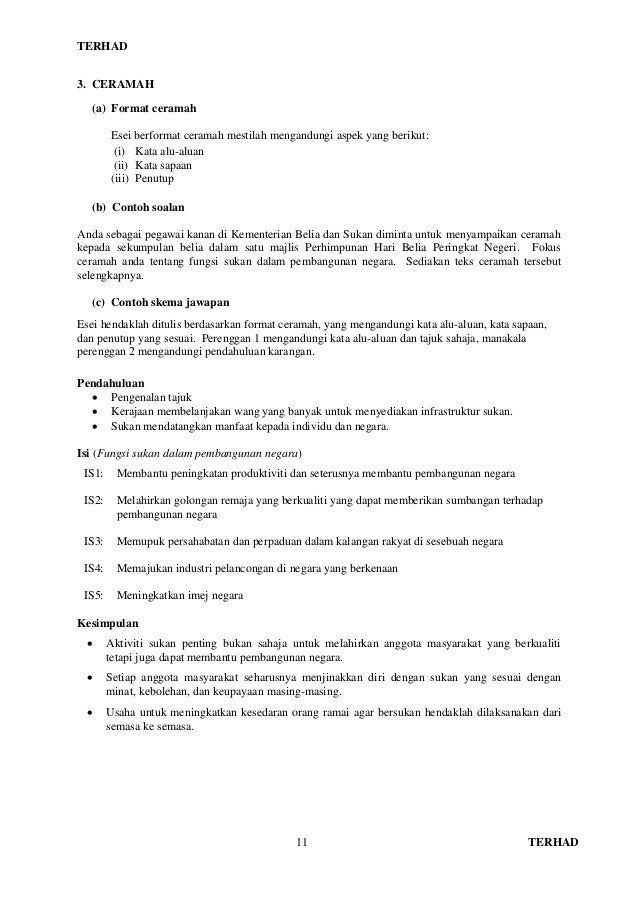 TERHAD

3. CERAMAH

(a) Format ceramah

Esei berformat ceramah mestilah mengandungi aspek yang berikut:
(i) Kata alu-aluan
(ii) Kata sapaan
(iii) Penutup

(b) Contoh soalan

Anda sebagai pegawai kanan di Kementerian Belia dan Sukan diminta untuk menyampaikan ceramah kepada sekumpulan belia dalam satu majlis Perhimpunan Hari Belia Peringkat Negeri. Fokus ceramah anda tentang fungsi sukan dalam pembangunan negara. Sediakan teks ceramah tersebut selengkapnya.

(c) Contoh skema jawapan

Esei hendaklah ditulis berdasarkan format ceramah, yang mengandungi kata alu-aluan, kata sapaan, dan penutup yang sesuai. Perenggan 1 mengandungi kata alu-aluan dan tajuk sahaja, manakala perenggan 2 mengandungi pendahuluan karangan.

Pendahuluan
• Pengenalan tajuk
• Kerajaan membelanjakan wang yang banyak untuk menyediakan infrastruktur sukan.
• Sukan mendatangkan manfaat kepada individu dan negara.

Isi (Fungsi sukan dalam pembangunan negara)
IS1: Membantu peningkatan produktiviti dan seterusnya membantu pembangunan negara

IS2: Melahirkan golongan remaja yang berkualiti yang dapat memberikan sumbangan terhadap pembangunan negara

IS3: Memupuk persahabatan dan perpaduan dalam kalangan rakyat di sesebuah negara

IS4: Memajukan industri pelancongan di negara yang berkenaan

IS5: Meningkatkan imej negara

Kesimpulan
• Aktiviti sukan penting bukan sahaja untuk melahirkan anggota masyarakat yang berkualiti tetapi juga dapat membantu pembangunan negara.
• Setiap anggota masyarakat seharusnya menjinakkan diri dengan sukan yang sesuai dengan minat, kebolehan, dan keupayaan masing-masing.
• Usaha untuk meningkatkan kesedaran orang ramai agar bersukan hendaklah dilaksanakan dari semasa ke semasa.

11 TERHAD